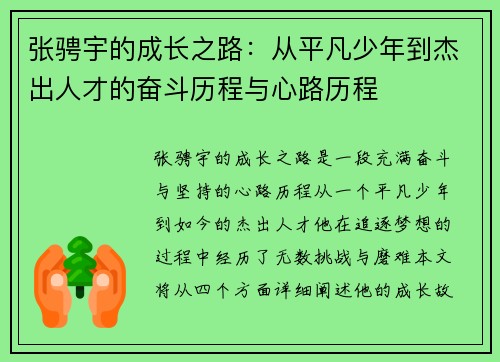 张骋宇的成长之路：从平凡少年到杰出人才的奋斗历程与心路历程

张骋宇的成长之路是一段充满奋斗与坚持的心路历程从一个平凡少年到如今的杰出人才他在追逐梦想的过程中经历了无数挑战与磨难本文将从四个方面详细阐述他的成长故